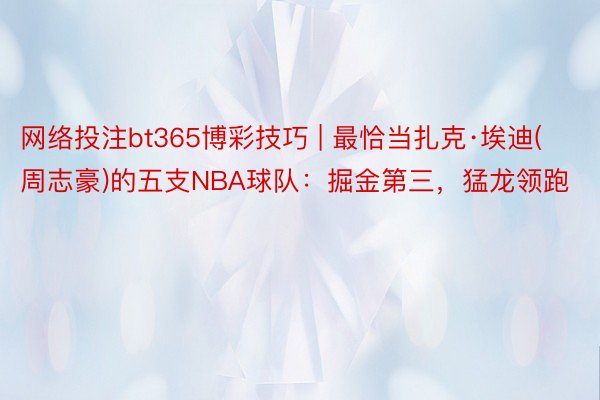 网络投注bt365博彩技巧 | 最恰当扎克·埃迪(周志豪)的五支NBA球队：掘金第三，猛龙领跑